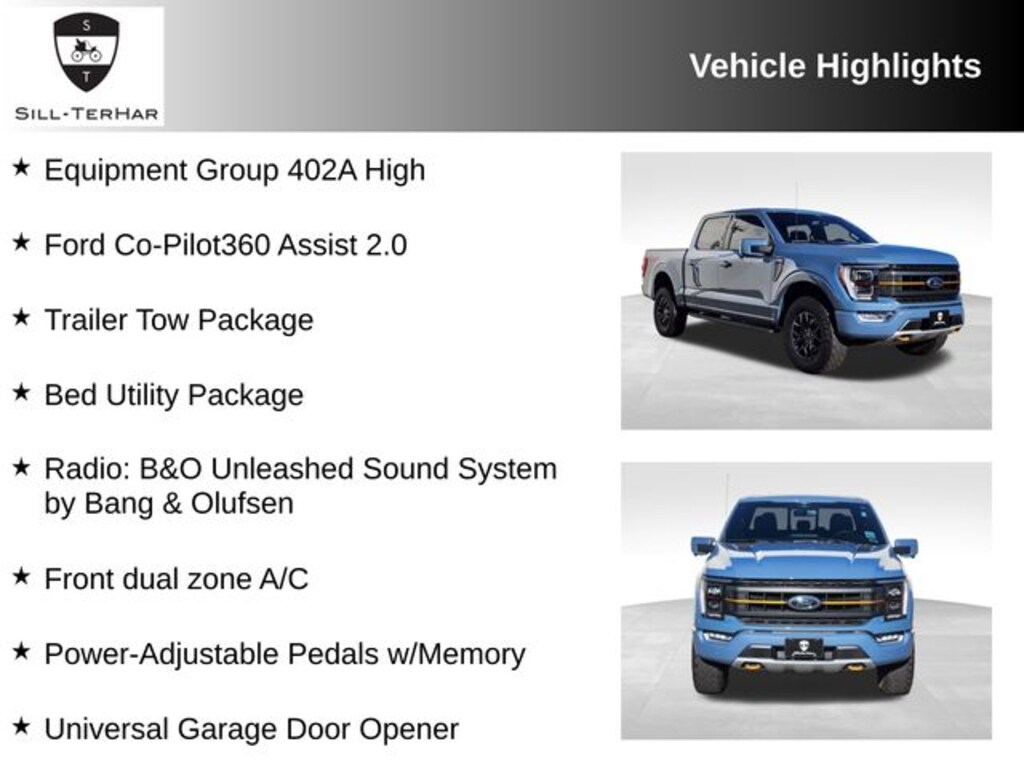 S
T
SILL-TERHAR

Vehicle Highlights

★ Equipment Group 402A High

★ Ford Co-Pilot360 Assist 2.0

★ Trailer Tow Package

★ Bed Utility Package

★ Radio: B&O Unleashed Sound System by Bang & Olufsen

★ Front dual zone A/C

★ Power-Adjustable Pedals w/Memory

★ Universal Garage Door Opener